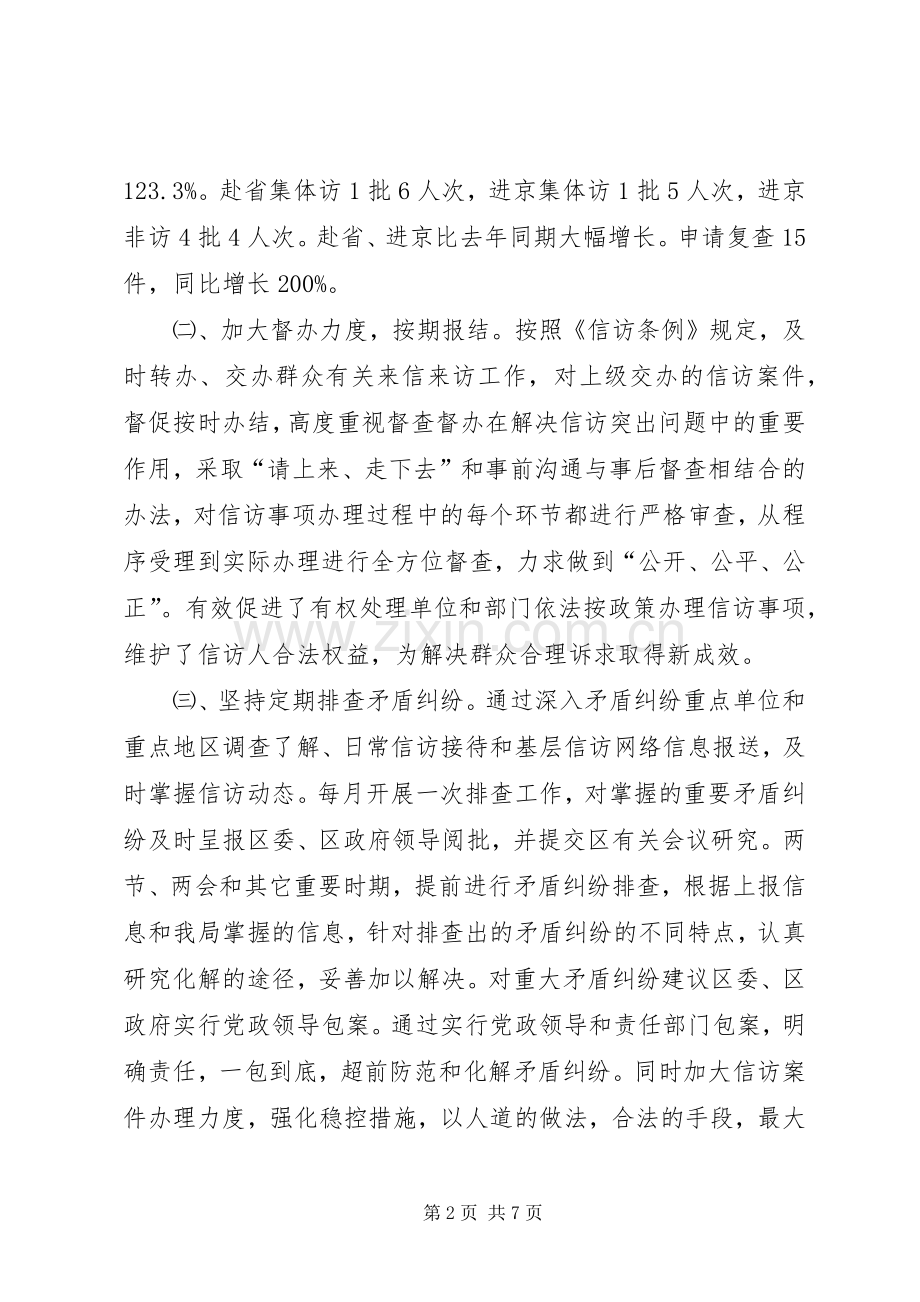 123.3%。赴省集体访1批6人次，进京集体访1批5人次，进京非访4批4人次。赴省、进京比去年同期大幅增长。申请复查15件，同比增长200%。

㈡、加大督办力度，按期报结。按照《信访条例》规定，及时转办、交办群众有关来信来访工作，对上级交办的信访案件，督促按时办结，高度重视督查督办在解决信访突出问题中的重要作用，采取“请上来、走下去”和事前沟通与事后督查相结合的办法，对信访事项办理过程中的每个环节都进行严格审查，从程序受理到实际办理进行全方位督查，力求做到“公开、公平、公正”。有效促进了有权处理单位和部门依法按政策办理信访事项，维护了信访人合法权益，为解决群众合理诉求取得新成效。

㈢、坚持定期排查矛盾纠纷。通过深入矛盾纠纷重点单位和重点地区调查了解、日常信访接待和基层信访网络信息报送，及时掌握信访动态。每月开展一次排查工作，对掌握的重要矛盾纠纷及时呈报区委、区政府领导阅批，并提交区有关会议研究。两节、两会和其它重要时期，提前进行矛盾纠纷排查，根据上报信息和我局掌握的信息，针对排查出的矛盾纠纷的不同特点，认真研究化解的途径，妥善加以解决。对重大矛盾纠纷建议区委、区政府实行党政领导包案。通过实行党政领导和责任部门包案，明确责任，一包到底，超前防范和化解矛盾纠纷。同时加大信访案件办理力度，强化稳控措施，以人道的做法，合法的手段，最大

第2页 共7页

www.zixin.com.cn